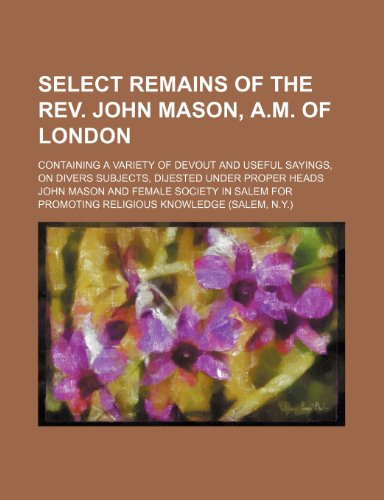 SELECT REMAINS OF THE REV. JOHN MASON, A.M. OF LONDON

CONTAINING A VARIETY OF DEVOUT AND USEFUL SAYINGS, ON DIVERS SUBJECTS, DIJESTED UNDER PROPER HEADS JOHN MASON AND FEMALE SOCIETY IN SALEM FOR PROMOTING RELIGIOUS KNOWLEDGE (SALEM, N.Y.)